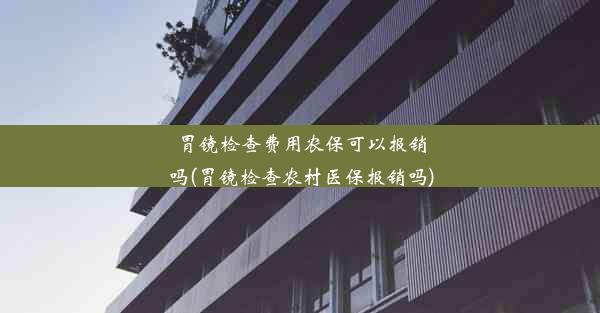 胃镜检查费用农保可以报销吗(胃镜检查农村医保报销吗)